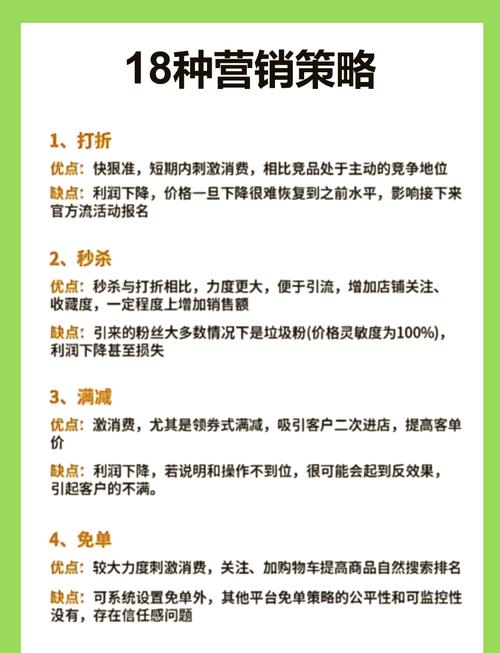 18种营销策略

1、打折

优点：快狠准，短期内刺激消费，相比竞品处于主动的竞争地位

缺点：利润下降，价格一旦下降很难恢复到之前水平，影响接下来官方流活动报名

2、秒杀

优点：秒杀与打折相比，力度更大，便于引流，增加店铺关注、收藏度，一定程度上增加销售额

缺点：引来的粉丝大多数情况下是垃圾粉(价格灵敏度为100%)，利润下降甚至损失

3、满减

优点：激消费，尤其是领券式满减，吸引客户二次进店，提高客单价

缺点：利润下降，若说明和操作不到位，很可能会起到反效果，引起客户的不满。

4、免单

优点：较大力度刺激消费，关注、加购物车提高商品自然搜索排名

缺点：可系统设置免单外，其他平台免单策略的公平性和可监控性没有，存在信任感问题